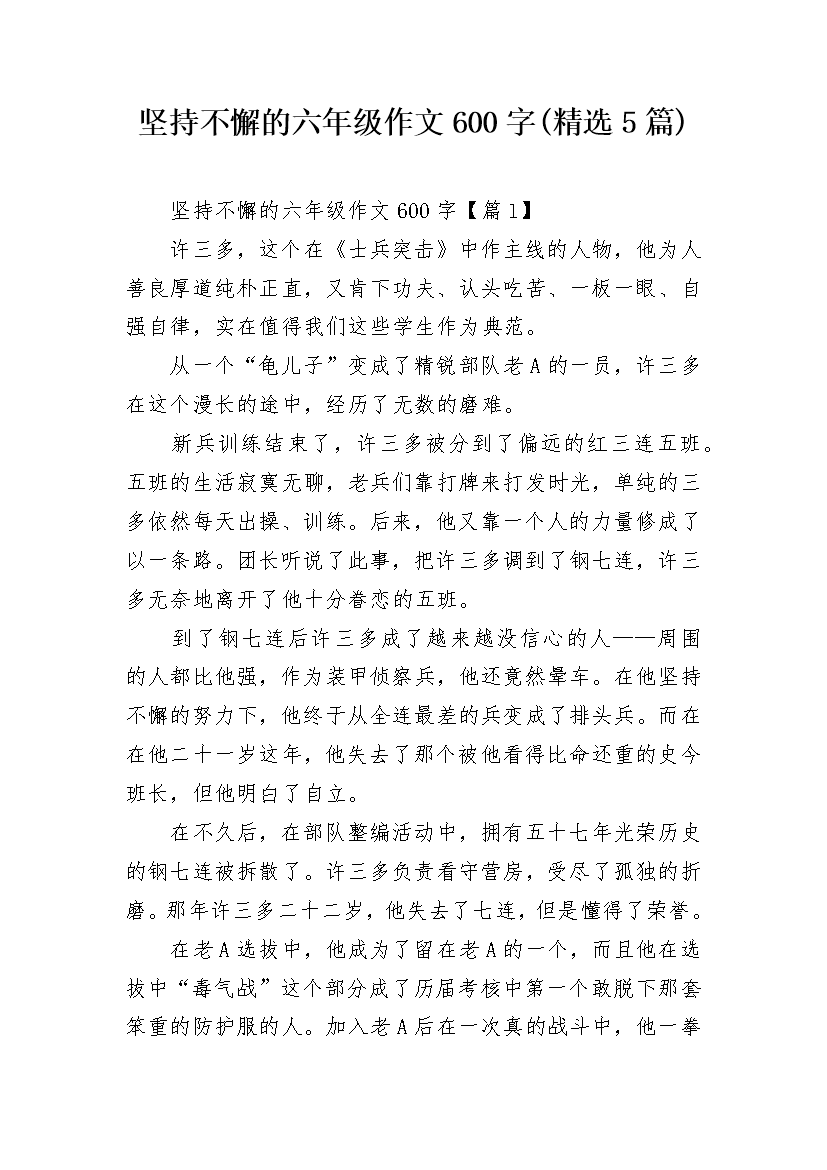 坚持不懈的六年级作文600字(精选5篇)

坚持不懈的六年级作文600字【篇1】

许三多，这个在《士兵突击》中作主线的人物，他为人善良厚道纯朴正直，又肯下功夫、认头吃苦、一板一眼、自强自律，实在值得我们这些学生作为典范。

从一个“龟儿子”变成了精锐部队老A的一员，许三多在这个漫长的途中，经历了无数的磨难。

新兵训练结束了，许三多被分到了偏远的红三连五班。五班的生活寂寞无聊，老兵们靠打牌来打发时光，单纯的三多依然每天出操、训练。后来，他又靠一个人的力量修成了以一条路。团长听说了此事，把许三多调到了钢七连，许三多无奈地离开了他十分眷恋的五班。

到了钢七连后许三多成了越来越没信心的人——周围的人都比他强，作为装甲侦察兵，他还竟然晕车。在他坚持不懈的努力下，他终于从全连最差的兵变成了排头兵。而在在他二十一岁这年，他失去了那个被他看得比命还重的史今班长，但他明白了自立。

在不久后，在部队整编活动中，拥有五十七年光荣历史的钢七连被拆散了。许三多负责看守营房，受尽了孤独的折磨。那年许三多二十二岁，他失去了七连，但是懂得了荣誉。

在老A选拔中，他成为了留在老A的一个，而且他在选拔中“毒气战”这个部分成了历届考核中第一个敢脱下那套笨重的防护服的人。加入老A后在一次真的战斗中，他一拳